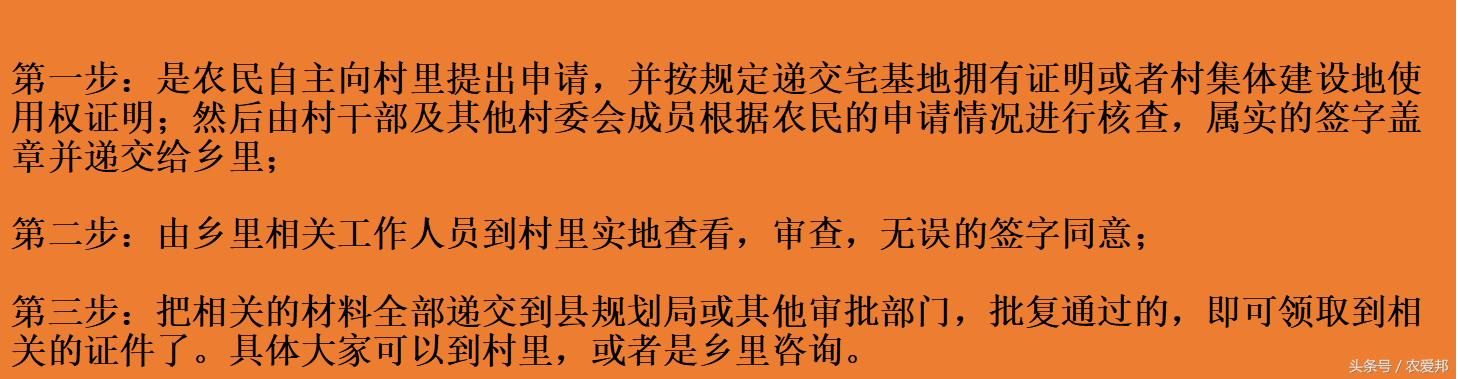 第一步：是农民自主向村里提出申请，并按规定递交宅基地拥有证明或者村集体建设地使用权证明；然后由村干部及其他村委会成员根据农民的申请情况进行核查，属实的签字盖章并递交给乡里；

第二步：由乡里相关工作人员到村里实地查看，审查，无误的签字同意；

第三步：把相关的材料全部递交到县规划局或其他审批部门，批复通过的，即可领取到相关的证件了。具体大家可以到村里，或者是乡里咨询。

头条号 / 农爱邦